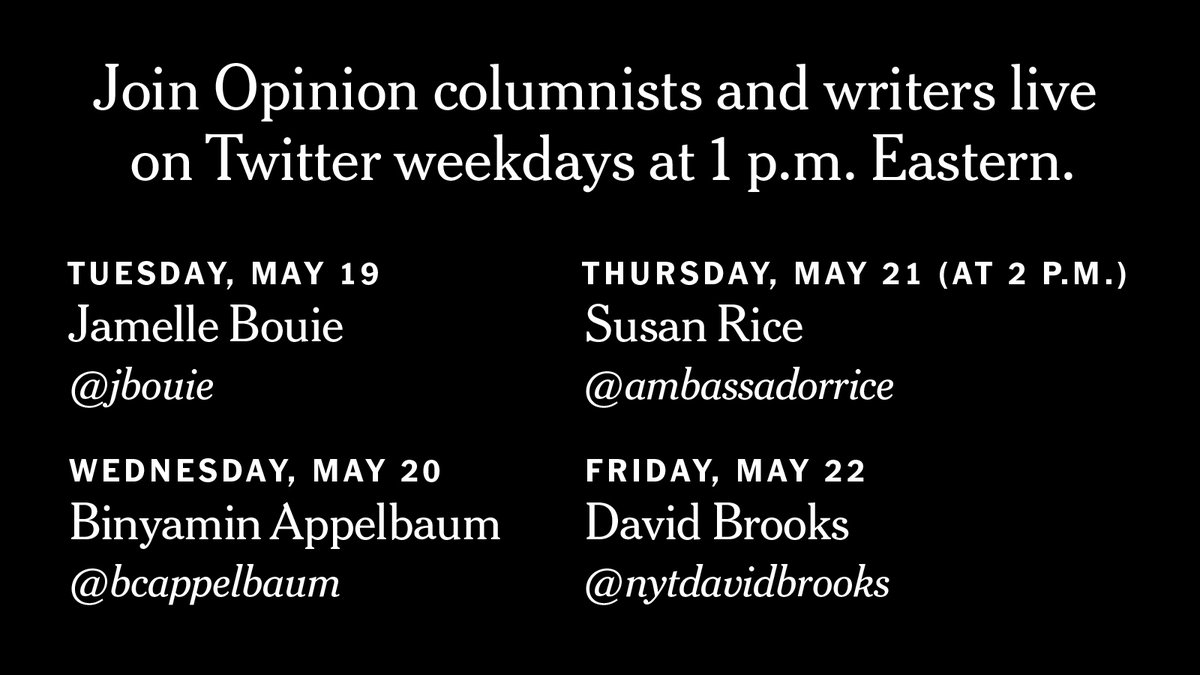 Join Opinion columnists and writers live on Twitter weekdays at 1 p.m. Eastern.

TUESDAY, MAY 19
Jamelle Bouie
@jbouie

WEDNESDAY, MAY 20
Binyamin Appelbaum
@bcappelbaum

THURSDAY, MAY 21 (AT 2 P.M.)
Susan Rice
@ambassadorrice

FRIDAY, MAY 22
David Brooks
@nytdavidbrooks